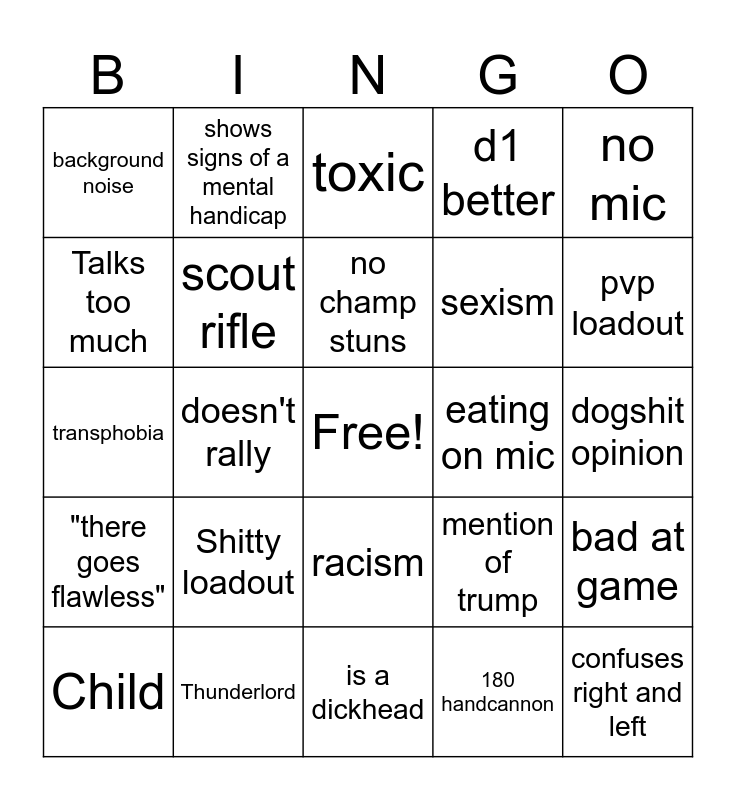 | B | I | N | G | O |
|---|---|---|---|---|
| background noise | shows signs of a mental handicap | toxic | d1 better | no mic |
| Talks too much | scout rifle | no champ stuns | sexism | pvp loadout |
| transphobia | doesn't rally | Free! | eating on mic | dogshit opinion |
| "there goes flawless" | Shitty loadout | racism | mention of trump | bad at game |
| Child | Thunderlord | is a dickhead | 180 handcannon | confuses right and left |